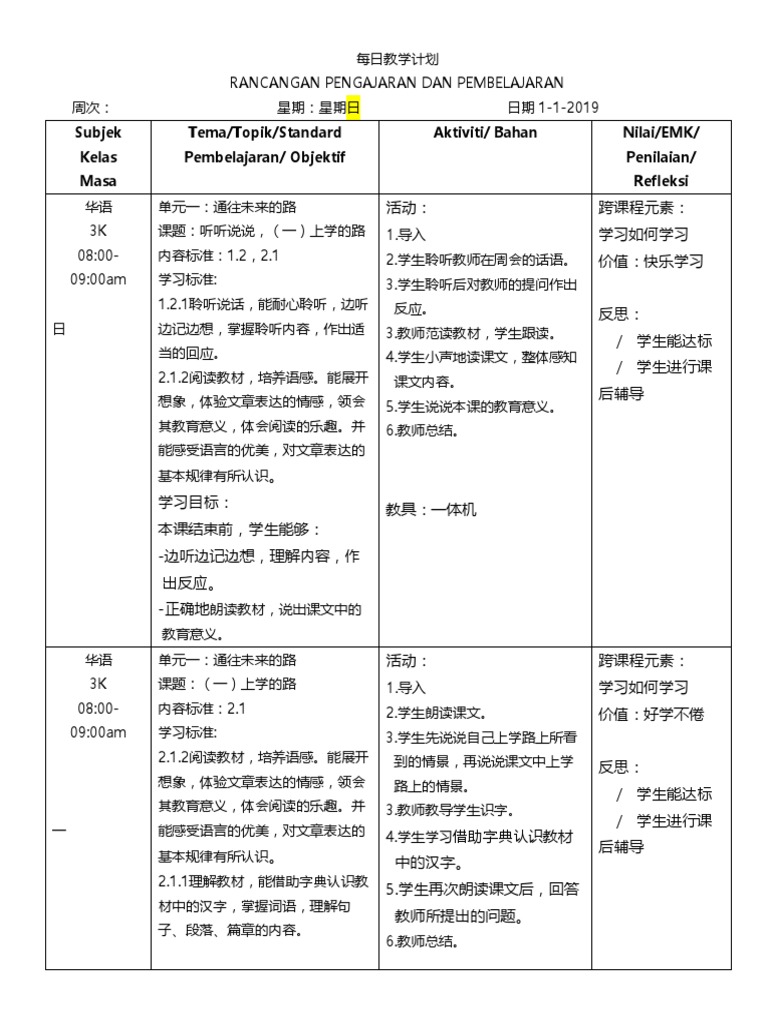 每日教学计划
RANCANGAN PENGAJARAN DAN PEMBELAJARAN

周次： 星期：星期日 日期 1-1-2019

| Subjek Kelas Masa | Tema/Topik/Standard Pembelajaran/ Objektif | Aktiviti/ Bahan | Nilai/EMK/ Penilaian/ Refleksi |
|---|---|---|---|
| 华语 3K 08:00-09:00am 日 | 单元一：通往未来的路 课题：听听说说，（一）上学的路 内容标准：1.2，2.1 学习标准: 1.2.1聆听说话，能耐心聆听，边听边记边想，掌握聆听内容，作出适当的回应。 2.1.2阅读教材，培养语感。能展开想象，体验文章表达的情感，领会其教育意义，体会阅读的乐趣。并能感受语言的优美，对文章表达的基本规律有所认识。 学习目标： 本课结束前，学生能够： -边听边记边想，理解内容，作出反应。 -正确地朗读教材，说出课文中的教育意义。 | 活动： 1.导入 2.学生聆听教师在周会的话语。 3.学生聆听后对教师的提问作出反应。 3.教师范读教材，学生跟读。 4.学生小声地读课文，整体感知课文内容。 5.学生说说本课的教育意义。 6.教师总结。 教具：一体机 | 跨课程元素： 学习如何学习 价值：快乐学习 反思： / 学生能达标 / 学生进行课后辅导 |
| 华语 3K 08:00-09:00am 一 | 单元一：通往未来的路 课题：（一）上学的路 内容标准：2.1 学习标准: 2.1.2阅读教材，培养语感。能展开想象，体验文章表达的情感，领会其教育意义，体会阅读的乐趣。并能感受语言的优美，对文章表达的基本规律有所认识。 2.1.1理解教材，能借助字典认识教材中的汉字，掌握词语，理解句子、段落、篇章的内容。 | 活动： 1.导入 2.学生朗读课文。 3.学生先说说自己上学路上所看到的情景，再说说课文中上学路上的情景。 3.教师教导学生识字。 4.学生学习借助字典认识教材中的汉字。 5.学生再次朗读课文后，回答教师所提出的问题。 6.教师总结。 | 跨课程元素： 学习如何学习 价值：好学不倦 反思： / 学生能达标 / 学生进行课后辅导 |